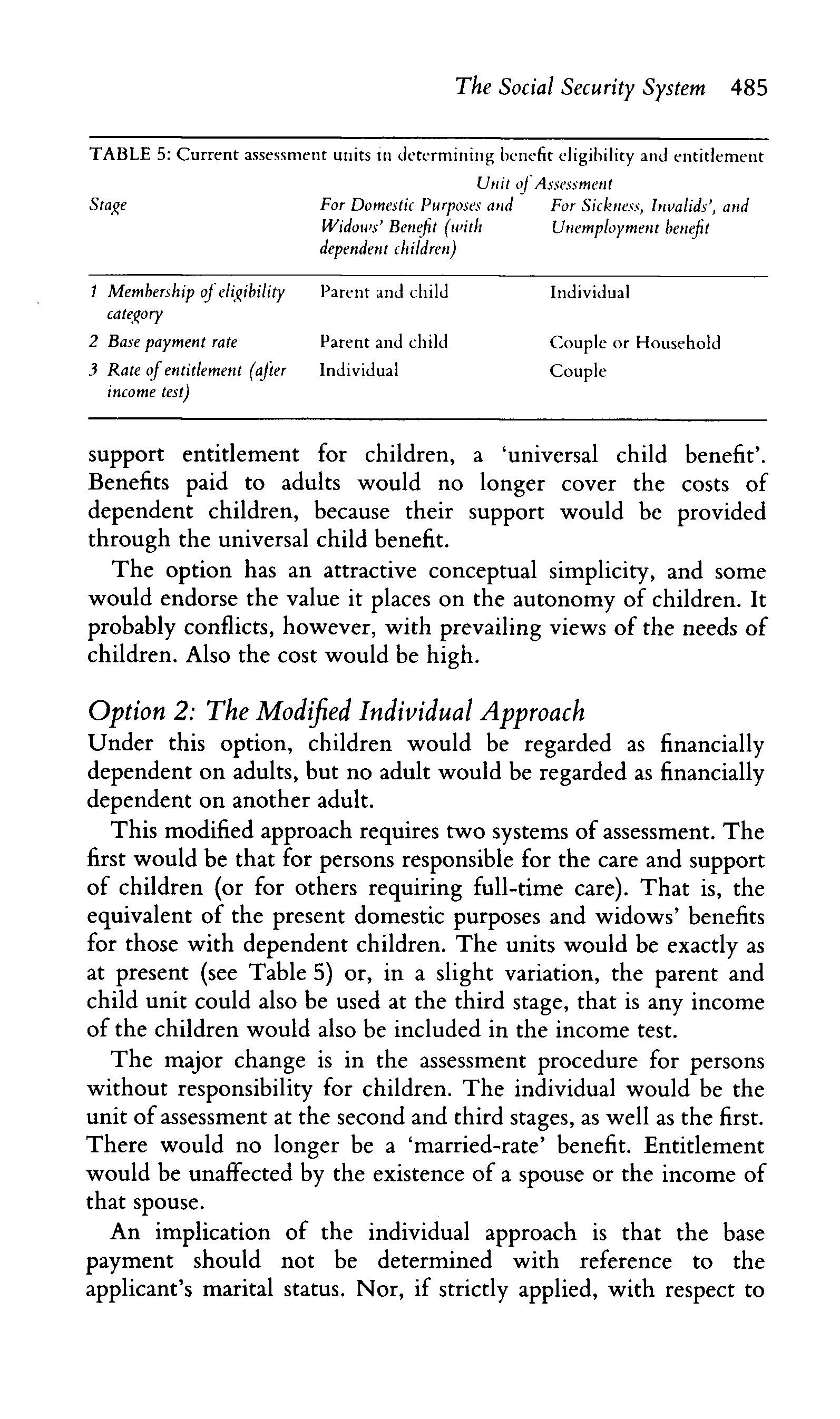 The Social Security System 485

TABLE 5: Current assessment units in determining benefit eligibility and entitlement

| Stage | Unit of Assessment: For Domestic Purposes and Widows' Benefit (with dependent children) | Unit of Assessment: For Sickness, Invalids', and Unemployment benefit |
|---|---|---|
| 1 Membership of eligibility category | Parent and child | Individual |
| 2 Base payment rate | Parent and child | Couple or Household |
| 3 Rate of entitlement (after income test) | Individual | Couple |

support entitlement for children, a 'universal child benefit'. Benefits paid to adults would no longer cover the costs of dependent children, because their support would be provided through the universal child benefit.

The option has an attractive conceptual simplicity, and some would endorse the value it places on the autonomy of children. It probably conflicts, however, with prevailing views of the needs of children. Also the cost would be high.

Option 2: The Modified Individual Approach
Under this option, children would be regarded as financially dependent on adults, but no adult would be regarded as financially dependent on another adult.

This modified approach requires two systems of assessment. The first would be that for persons responsible for the care and support of children (or for others requiring full-time care). That is, the equivalent of the present domestic purposes and widows' benefits for those with dependent children. The units would be exactly as at present (see Table 5) or, in a slight variation, the parent and child unit could also be used at the third stage, that is any income of the children would also be included in the income test.

The major change is in the assessment procedure for persons without responsibility for children. The individual would be the unit of assessment at the second and third stages, as well as the first. There would no longer be a 'married-rate' benefit. Entitlement would be unaffected by the existence of a spouse or the income of that spouse.

An implication of the individual approach is that the base payment should not be determined with reference to the applicant's marital status. Nor, if strictly applied, with respect to